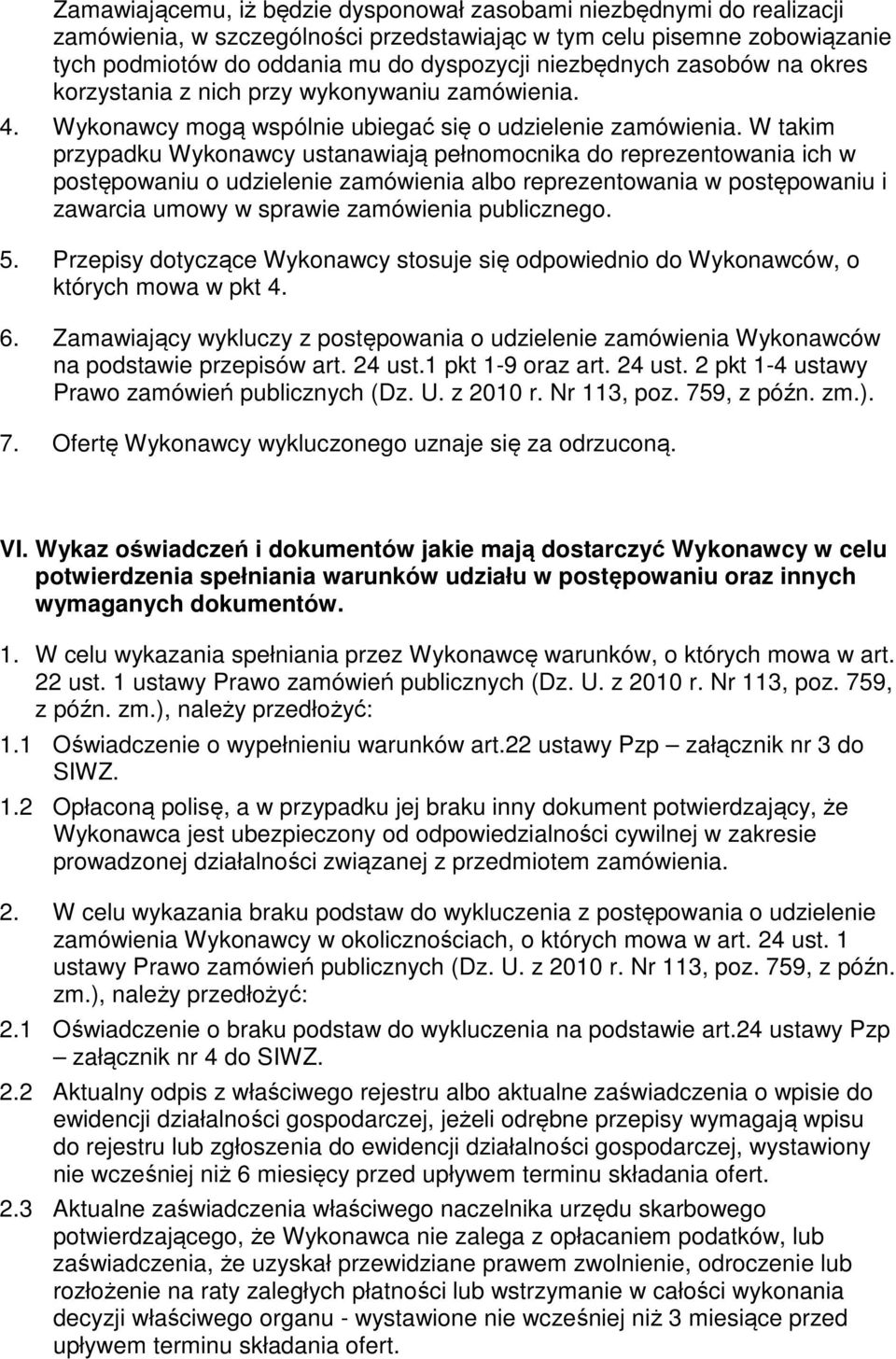 Zamawiającemu, iż będzie dysponował zasobami niezbędnymi do realizacji zamówienia, w szczególności przedstawiając w tym celu pisemne zobowiązanie tych podmiotów do oddania mu do dyspozycji niezbędnych zasobów na okres korzystania z nich przy wykonywaniu zamówienia.

4. Wykonawcy mogą wspólnie ubiegać się o udzielenie zamówienia. W takim przypadku Wykonawcy ustanawiają pełnomocnika do reprezentowania ich w postępowaniu o udzielenie zamówienia albo reprezentowania w postępowaniu i zawarcia umowy w sprawie zamówienia publicznego.

5. Przepisy dotyczące Wykonawcy stosuje się odpowiednio do Wykonawców, o których mowa w pkt 4.

6. Zamawiający wykluczy z postępowania o udzielenie zamówienia Wykonawców na podstawie przepisów art. 24 ust.1 pkt 1-9 oraz art. 24 ust. 2 pkt 1-4 ustawy Prawo zamówień publicznych (Dz. U. z 2010 r. Nr 113, poz. 759, z późn. zm.).

7. Ofertę Wykonawcy wykluczonego uznaje się za odrzuconą.

VI. Wykaz oświadczeń i dokumentów jakie mają dostarczyć Wykonawcy w celu potwierdzenia spełniania warunków udziału w postępowaniu oraz innych wymaganych dokumentów.

1. W celu wykazania spełniania przez Wykonawcę warunków, o których mowa w art. 22 ust. 1 ustawy Prawo zamówień publicznych (Dz. U. z 2010 r. Nr 113, poz. 759, z późn. zm.), należy przedłożyć:

1.1 Oświadczenie o wypełnieniu warunków art.22 ustawy Pzp – załącznik nr 3 do SIWZ.

1.2 Opłaconą polisę, a w przypadku jej braku inny dokument potwierdzający, że Wykonawca jest ubezpieczony od odpowiedzialności cywilnej w zakresie prowadzonej działalności związanej z przedmiotem zamówienia.

2. W celu wykazania braku podstaw do wykluczenia z postępowania o udzielenie zamówienia Wykonawcy w okolicznościach, o których mowa w art. 24 ust. 1 ustawy Prawo zamówień publicznych (Dz. U. z 2010 r. Nr 113, poz. 759, z późn. zm.), należy przedłożyć:

2.1 Oświadczenie o braku podstaw do wykluczenia na podstawie art.24 ustawy Pzp – załącznik nr 4 do SIWZ.

2.2 Aktualny odpis z właściwego rejestru albo aktualne zaświadczenia o wpisie do ewidencji działalności gospodarczej, jeżeli odrębne przepisy wymagają wpisu do rejestru lub zgłoszenia do ewidencji działalności gospodarczej, wystawiony nie wcześniej niż 6 miesięcy przed upływem terminu składania ofert.

2.3 Aktualne zaświadczenia właściwego naczelnika urzędu skarbowego potwierdzającego, że Wykonawca nie zalega z opłacaniem podatków, lub zaświadczenia, że uzyskał przewidziane prawem zwolnienie, odroczenie lub rozłożenie na raty zaległych płatności lub wstrzymanie w całości wykonania decyzji właściwego organu - wystawione nie wcześniej niż 3 miesiące przed upływem terminu składania ofert.